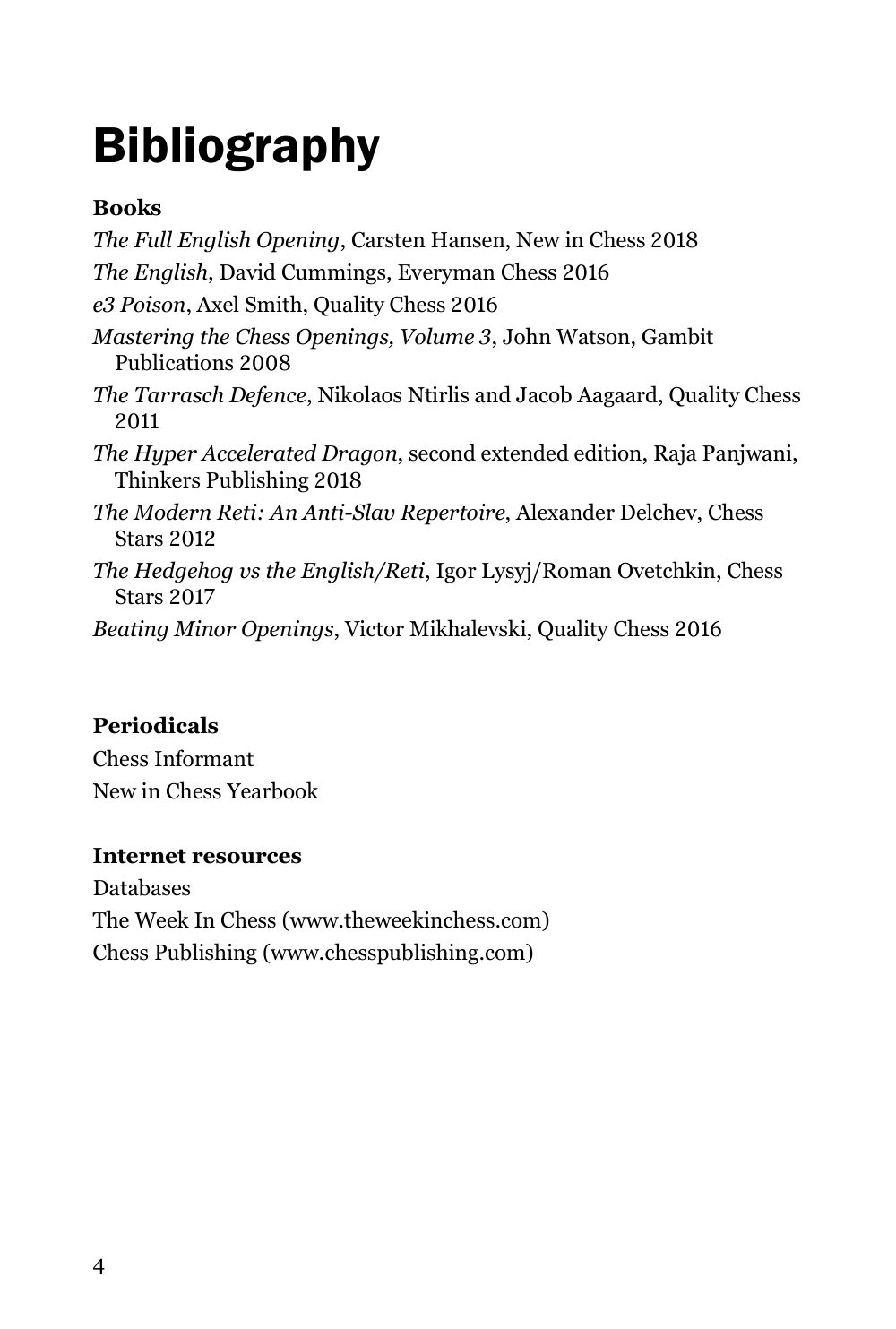 Bibliography

Books
The Full English Opening, Carsten Hansen, New in Chess 2018
The English, David Cummings, Everyman Chess 2016
e3 Poison, Axel Smith, Quality Chess 2016
Mastering the Chess Openings, Volume 3, John Watson, Gambit Publications 2008
The Tarrasch Defence, Nikolaos Ntirlis and Jacob Aagaard, Quality Chess 2011
The Hyper Accelerated Dragon, second extended edition, Raja Panjwani, Thinkers Publishing 2018
The Modern Reti: An Anti-Slav Repertoire, Alexander Delchev, Chess Stars 2012
The Hedgehog vs the English/Reti, Igor Lysyj/Roman Ovetchkin, Chess Stars 2017
Beating Minor Openings, Victor Mikhalevski, Quality Chess 2016

Periodicals
Chess Informant
New in Chess Yearbook

Internet resources
Databases
The Week In Chess (www.theweekinchess.com)
Chess Publishing (www.chesspublishing.com)

4